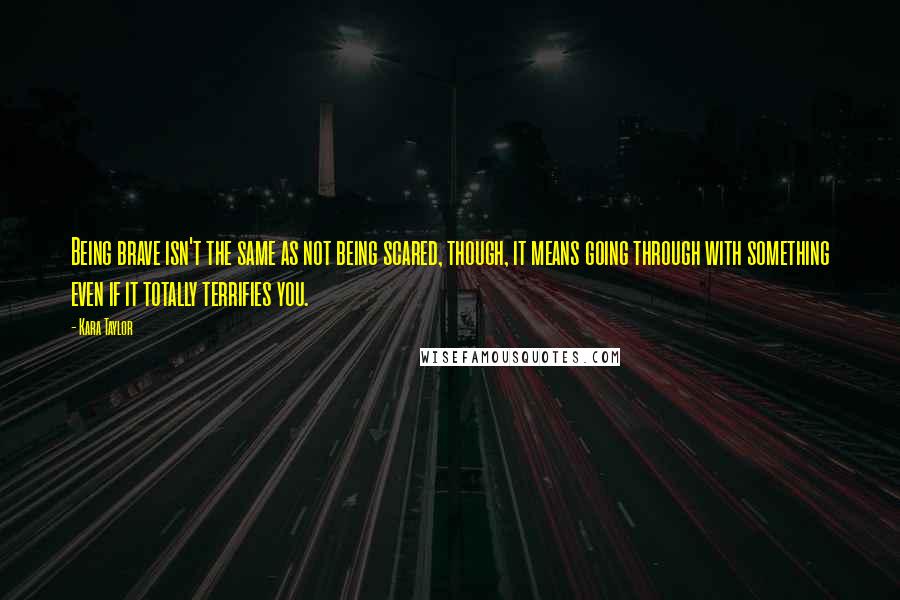 Being brave isn't the same as not being scared, though, it means going through with something even if it totally terrifies you.

- Kara Taylor

WISEFAMOUSQUOTES.COM